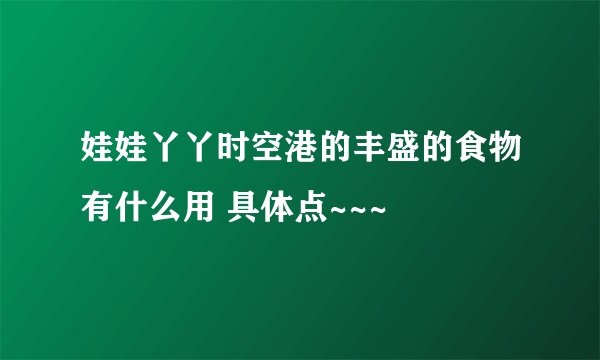 娃娃丫丫时空港的丰盛的食物有什么用 具体点~~~